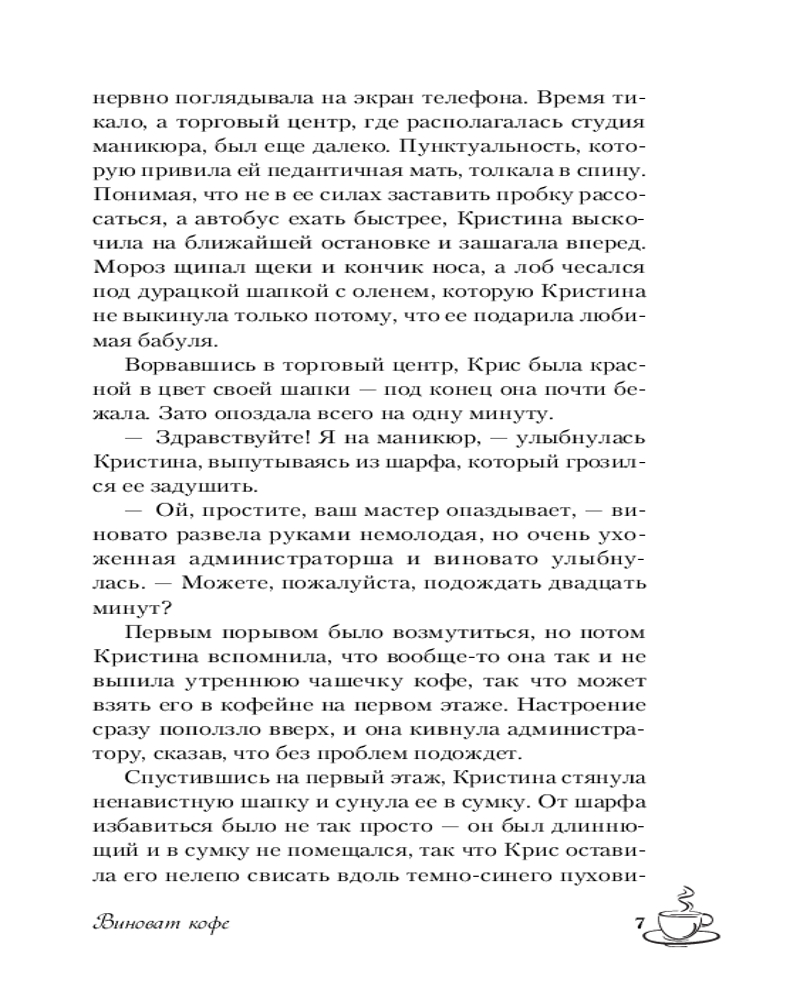 нервно поглядывала на экран телефона. Время тикало, а торговый центр, где располагалась студия маникюра, был еще далеко. Пунктуальность, которую привила ей педантичная мать, толкала в спину. Понимая, что не в ее силах заставить пробку рассосаться, а автобус ехать быстрее, Кристина выскочила на ближайшей остановке и зашагала вперед. Мороз щипал щеки и кончик носа, а лоб чесался под дурацкой шапкой с оленем, которую Кристина не выкинула только потому, что ее подарила любимая бабуля.

Ворвавшись в торговый центр, Крис была красной в цвет своей шапки — под конец она почти бежала. Зато опоздала всего на одну минуту.

— Здравствуйте! Я на маникюр, — улыбнулась Кристина, выпутываясь из шарфа, который грозился ее задушить.

— Ой, простите, ваш мастер опаздывает, — виновато развела руками немолодая, но очень ухоженная администраторша и виновато улыбнулась. — Можете, пожалуйста, подождать двадцать минут?

Первым порывом было возмутиться, но потом Кристина вспомнила, что вообще-то она так и не выпила утреннюю чашечку кофе, так что может взять его в кофейне на первом этаже. Настроение сразу поползло вверх, и она кивнула администратору, сказав, что без проблем подождет.

Спустившись на первый этаж, Кристина стянула ненавистную шапку и сунула ее в сумку. От шарфа избавиться было не так просто — он был длиннющий и в сумку не помещался, так что Крис оставила его нелепо свисать вдоль темно-синего пухови-

Виноват кофе

7